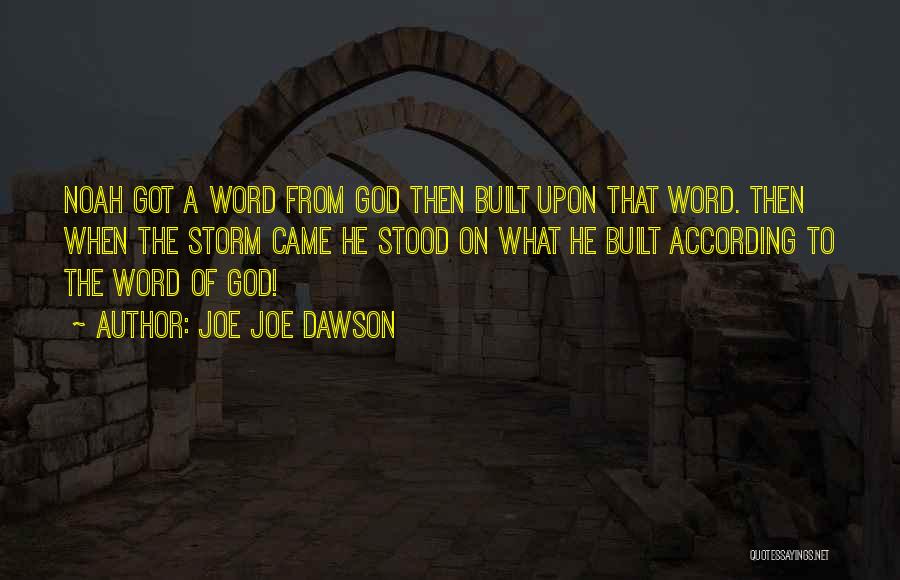 NOAH GOT A WORD FROM GOD THEN BUILT UPON THAT WORD. THEN WHEN THE STORM CAME HE STOOD ON WHAT HE BUILT ACCORDING TO THE WORD OF GOD!

~ AUTHOR: JOE JOE DAWSON

QUOTESSAYINGS.NET